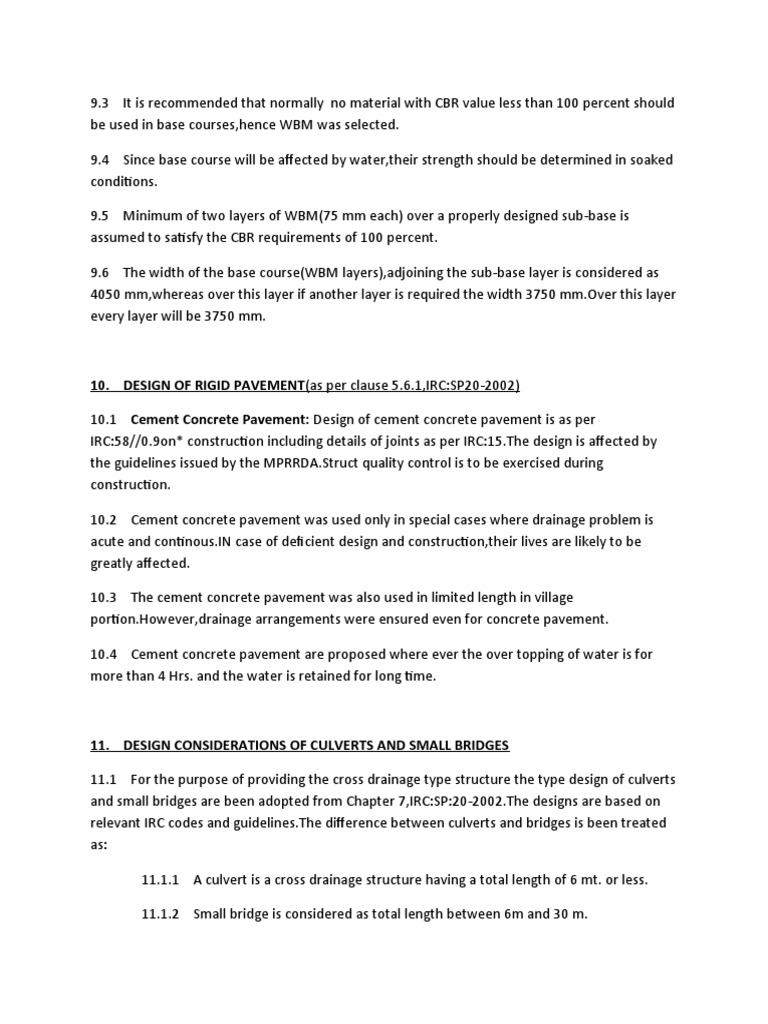 9.3 It is recommended that normally no material with CBR value less than 100 percent should be used in base courses,hence WBM was selected.

9.4 Since base course will be affected by water,their strength should be determined in soaked conditions.

9.5 Minimum of two layers of WBM(75 mm each) over a properly designed sub-base is assumed to satisfy the CBR requirements of 100 percent.

9.6 The width of the base course(WBM layers),adjoining the sub-base layer is considered as 4050 mm,whereas over this layer if another layer is required the width 3750 mm.Over this layer every layer will be 3750 mm.

10. DESIGN OF RIGID PAVEMENT(as per clause 5.6.1,IRC:SP20-2002)

10.1 Cement Concrete Pavement: Design of cement concrete pavement is as per IRC:58//0.9on* construction including details of joints as per IRC:15.The design is affected by the guidelines issued by the MPRRDA.Struct quality control is to be exercised during construction.

10.2 Cement concrete pavement was used only in special cases where drainage problem is acute and continous.IN case of deficient design and construction,their lives are likely to be greatly affected.

10.3 The cement concrete pavement was also used in limited length in village portion.However,drainage arrangements were ensured even for concrete pavement.

10.4 Cement concrete pavement are proposed where ever the over topping of water is for more than 4 Hrs. and the water is retained for long time.

11. DESIGN CONSIDERATIONS OF CULVERTS AND SMALL BRIDGES

11.1 For the purpose of providing the cross drainage type structure the type design of culverts and small bridges are been adopted from Chapter 7,IRC:SP:20-2002.The designs are based on relevant IRC codes and guidelines.The difference between culverts and bridges is been treated as:

11.1.1 A culvert is a cross drainage structure having a total length of 6 mt. or less.

11.1.2 Small bridge is considered as total length between 6m and 30 m.